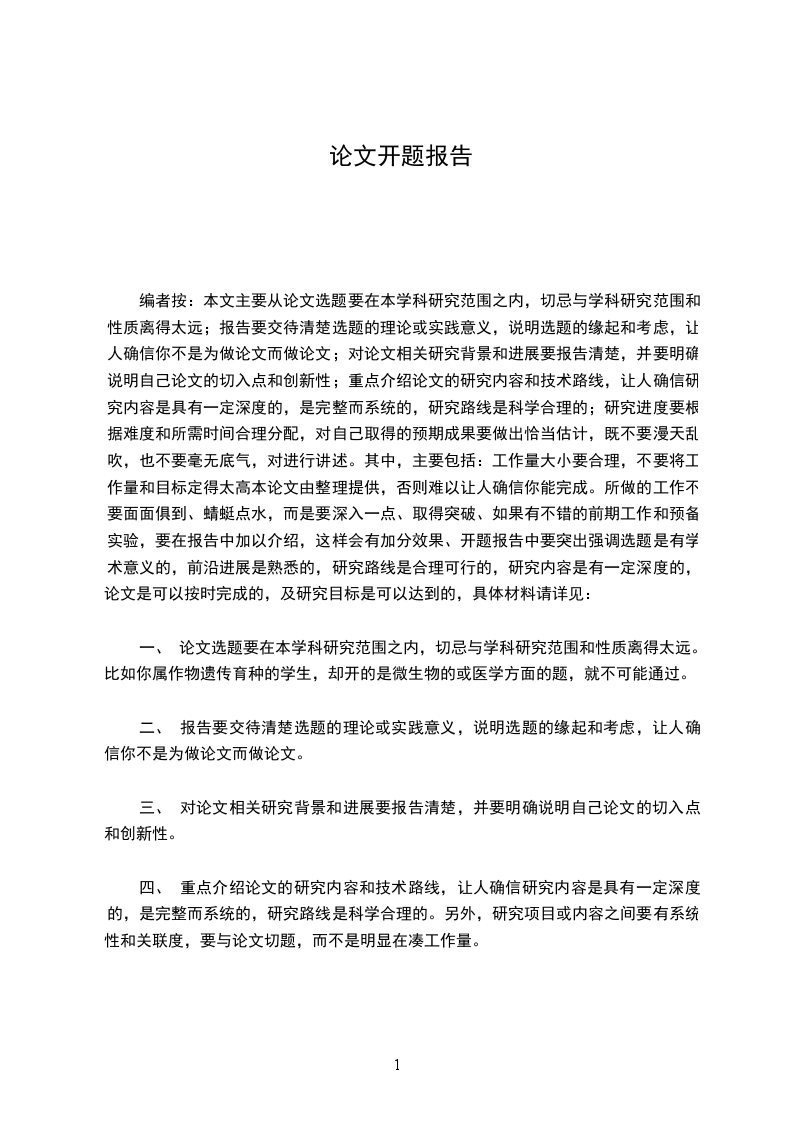 论文开题报告

编者按：本文主要从论文选题要在本学科研究范围之内，切忌与学科研究范围和性质离得太远；报告要交待清楚选题的理论或实践意义，说明选题的缘起和考虑，让人确信你不是为做论文而做论文；对论文相关研究背景和进展要报告清楚，并要明确说明自己论文的切入点和创新性；重点介绍论文的研究内容和技术路线，让人确信研究内容是具有一定深度的，是完整而系统的，研究路线是科学合理的；研究进度要根据难度和所需时间合理分配，对自己取得的预期成果要做出恰当估计，既不要漫天乱吹，也不要毫无底气，对进行讲述。其中，主要包括：工作量大小要合理，不要将工作量和目标定得太高本论文由整理提供，否则难以让人确信你能完成。所做的工作不要面面俱到、蜻蜓点水，而是要深入一点、取得突破、如果有不错的前期工作和预备实验，要在报告中加以介绍，这样会有加分效果、开题报告中要突出强调选题是有学术意义的，前沿进展是熟悉的，研究路线是合理可行的，研究内容是有一定深度的，论文是可以按时完成的，及研究目标是可以达到的，具体材料请详见：

一、 论文选题要在本学科研究范围之内，切忌与学科研究范围和性质离得太远。比如你属作物遗传育种的学生，却开的是微生物的或医学方面的题，就不可能通过。

二、 报告要交待清楚选题的理论或实践意义，说明选题的缘起和考虑，让人确信你不是为做论文而做论文。

三、 对论文相关研究背景和进展要报告清楚，并要明确说明自己论文的切入点和创新性。

四、 重点介绍论文的研究内容和技术路线，让人确信研究内容是具有一定深度的，是完整而系统的，研究路线是科学合理的。另外，研究项目或内容之间要有系统性和关联度，要与论文切题，而不是明显在凑工作量。

1